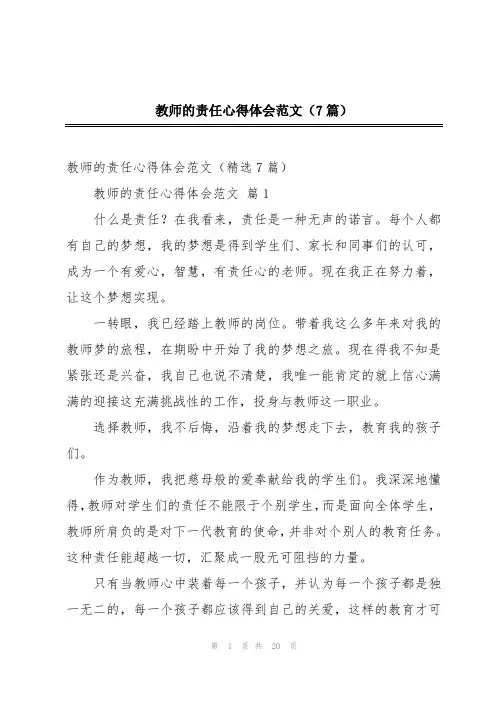 教师的责任心得体会范文（7篇）

教师的责任心得体会范文（精选7篇）

教师的责任心得体会范文 篇1

什么是责任？在我看来，责任是一种无声的诺言。每个人都有自己的梦想，我的梦想是得到学生们、家长和同事们的认可，成为一个有爱心，智慧，有责任心的老师。现在我正在努力着，让这个梦想实现。

一转眼，我已经踏上教师的岗位。带着我这么多年来对我的教师梦的旅程，在期盼中开始了我的梦想之旅。现在得我不知是紧张还是兴奋，我自己也说不清楚，我唯一能肯定的就上信心满满的迎接这充满挑战性的工作，投身与教师这一职业。

选择教师，我不后悔，沿着我的梦想走下去，教育我的孩子们。

作为教师，我把慈母般的爱奉献给我的学生们。我深深地懂得，教师对学生们的责任不能限于个别学生，而是面向全体学生，教师所肩负的是对下一代教育的使命，并非对个别人的教育任务。这种责任能超越一切，汇聚成一股无可阻挡的力量。

只有当教师心中装着每一个孩子，并认为每一个孩子都是独一无二的，每一个孩子都应该得到自己的关爱，这样的教育才可

第 1 页 共 20 页